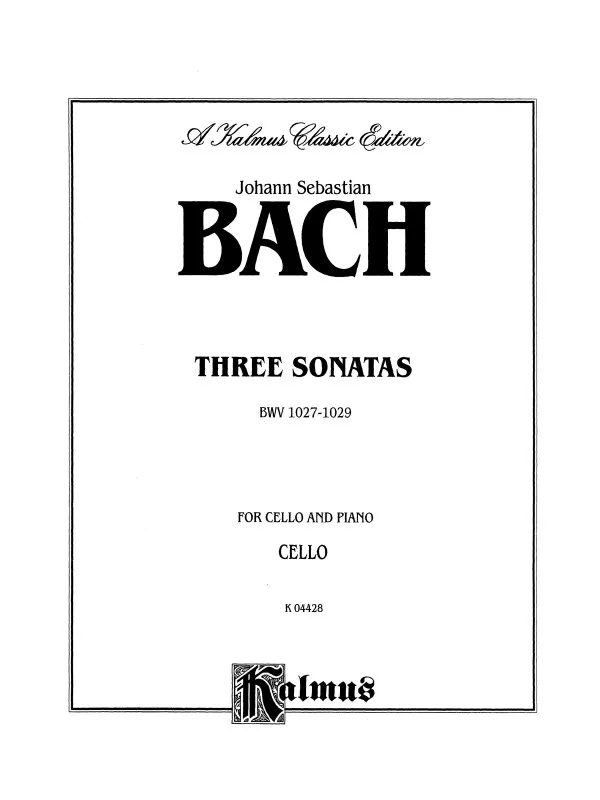 A Kalmus Classic Edition

Johann Sebastian

BACH

THREE SONATAS

BWV 1027-1029

FOR CELLO AND PIANO

CELLO

K 04428

Kalmus